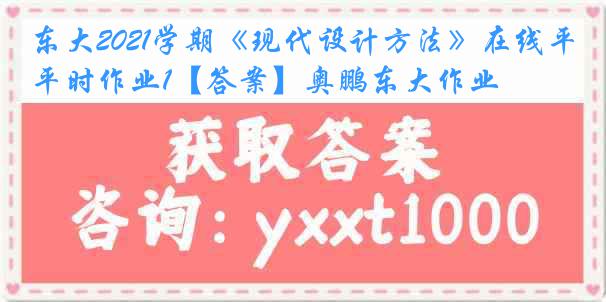 东大2021学期《现代设计方法》在线平时作业1【答案】奥鹏东大作业

获取答案

咨询：yxxt1000